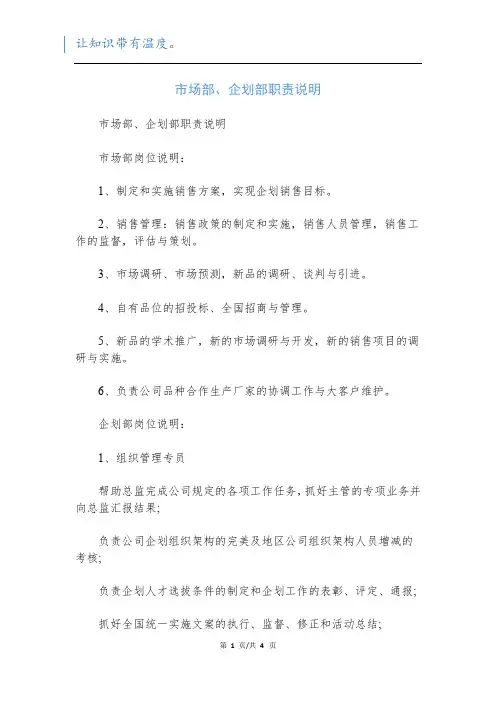 让知识带有温度。

市场部、企划部职责说明

市场部、企划部职责说明

市场部岗位说明：

1、制定和实施销售方案，实现企划销售目标。

2、销售管理：销售政策的制定和实施，销售人员管理，销售工作的监督，评估与策划。

3、市场调研、市场预测，新品的调研、谈判与引进。

4、自有品位的招投标、全国招商与管理。

5、新品的学术推广，新的市场调研与开发，新的销售项目的调研与实施。

6、负责公司品种合作生产厂家的协调工作与大客户维护。

企划部岗位说明：

1、组织管理专员

帮助总监完成公司规定的各项工作任务，抓好主管的专项业务并向总监汇报结果；

负责公司企划组织架构的完美及地区公司组织架构人员增减的考核；

负责企划人才选拔条件的制定和企划工作的表彰、评定、通报；

抓好全国统一实施文案的执行、监督、修正和活动总结；

第 1 页/共 4 页